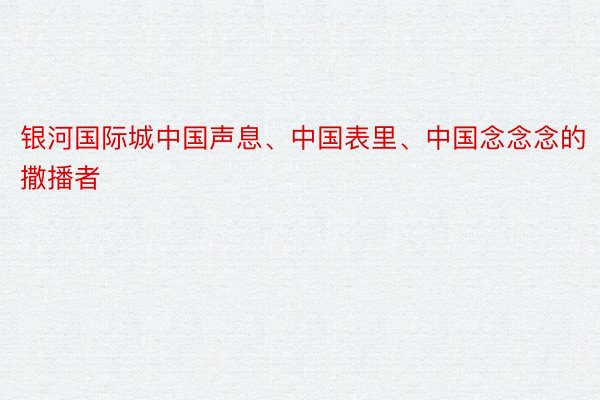 银河国际城中国声息、中国表里、中国念念念的撒播者